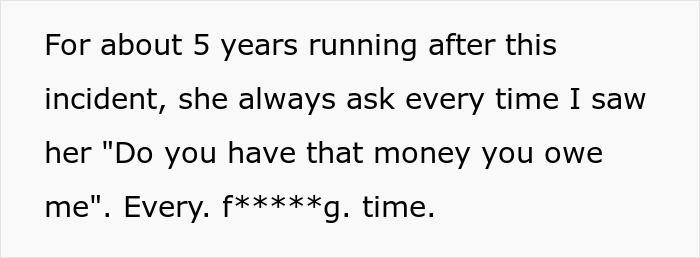 For about 5 years running after this incident, she always ask every time I saw her "Do you have that money you owe me". Every. f*****g. time.